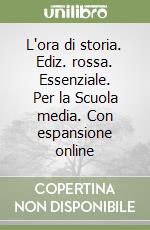 unilibro

L'ora di storia. Ediz. rossa. Essenziale. Per la Scuola media. Con espansione online

COPERTINA
NON DISPONIBILE